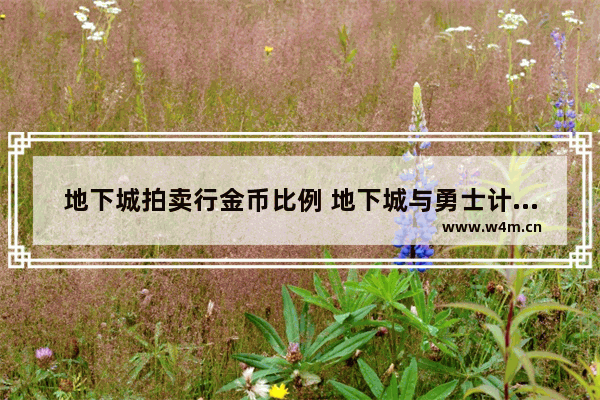 地下城拍卖行金币比例 地下城与勇士计...

www.w4m.cn